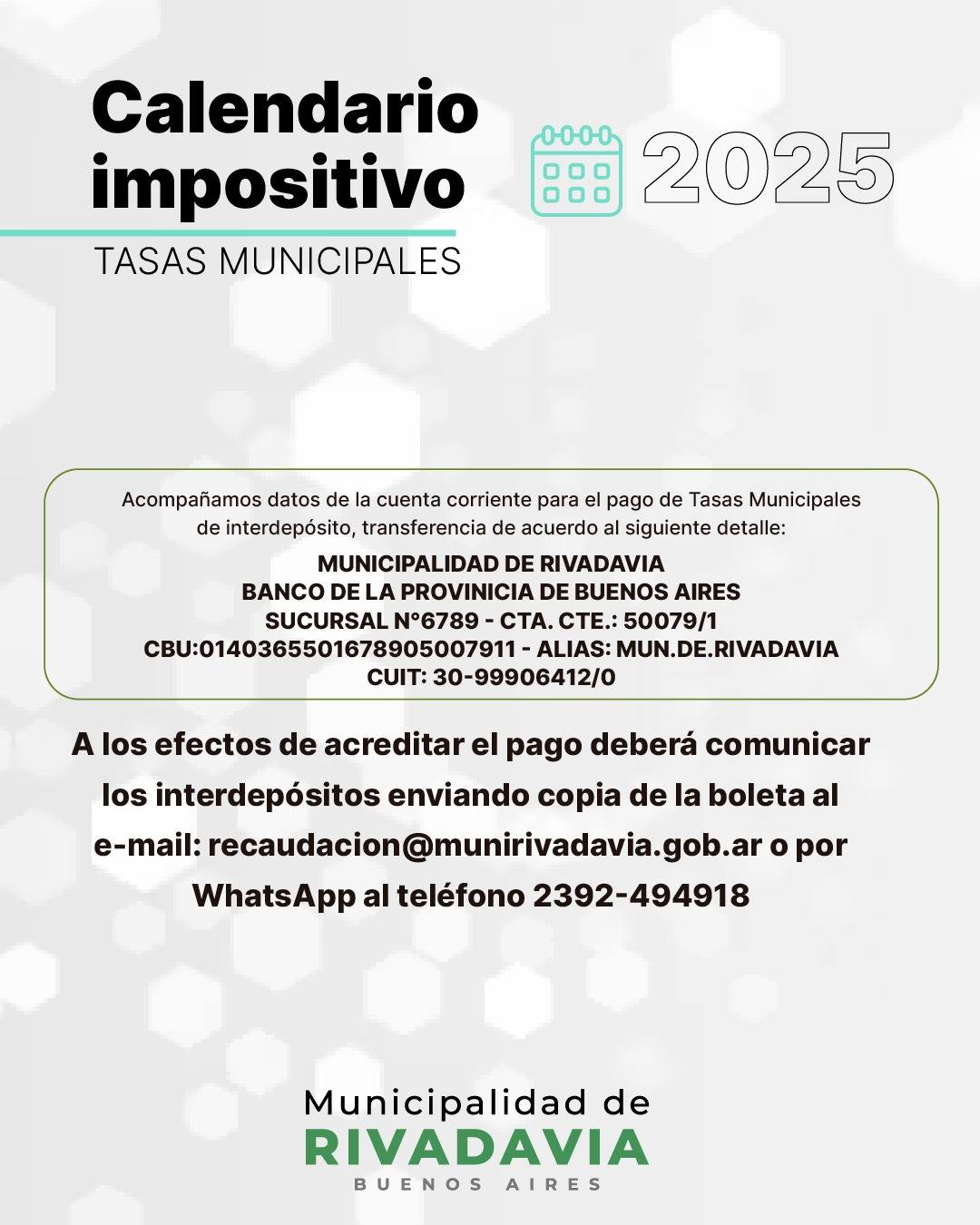 Calendario impositivo

2025

TASAS MUNICIPALES

Acompañamos datos de la cuenta corriente para el pago de Tasas Municipales de interdepósito, transferencia de acuerdo al siguiente detalle:

MUNICIPALIDAD DE RIVADAVIA
BANCO DE LA PROVINICIA DE BUENOS AIRES
SUCURSAL N°6789 - CTA. CTE.: 50079/1
CBU:0140365501678905007911 - ALIAS: MUN.DE.RIVADAVIA
CUIT: 30-99906412/0

A los efectos de acreditar el pago deberá comunicar los interdepósitos enviando copia de la boleta al e-mail: recaudacion@munirivadavia.gob.ar o por WhatsApp al teléfono 2392-494918

Municipalidad de
RIVADAVIA
BUENOS AIRES